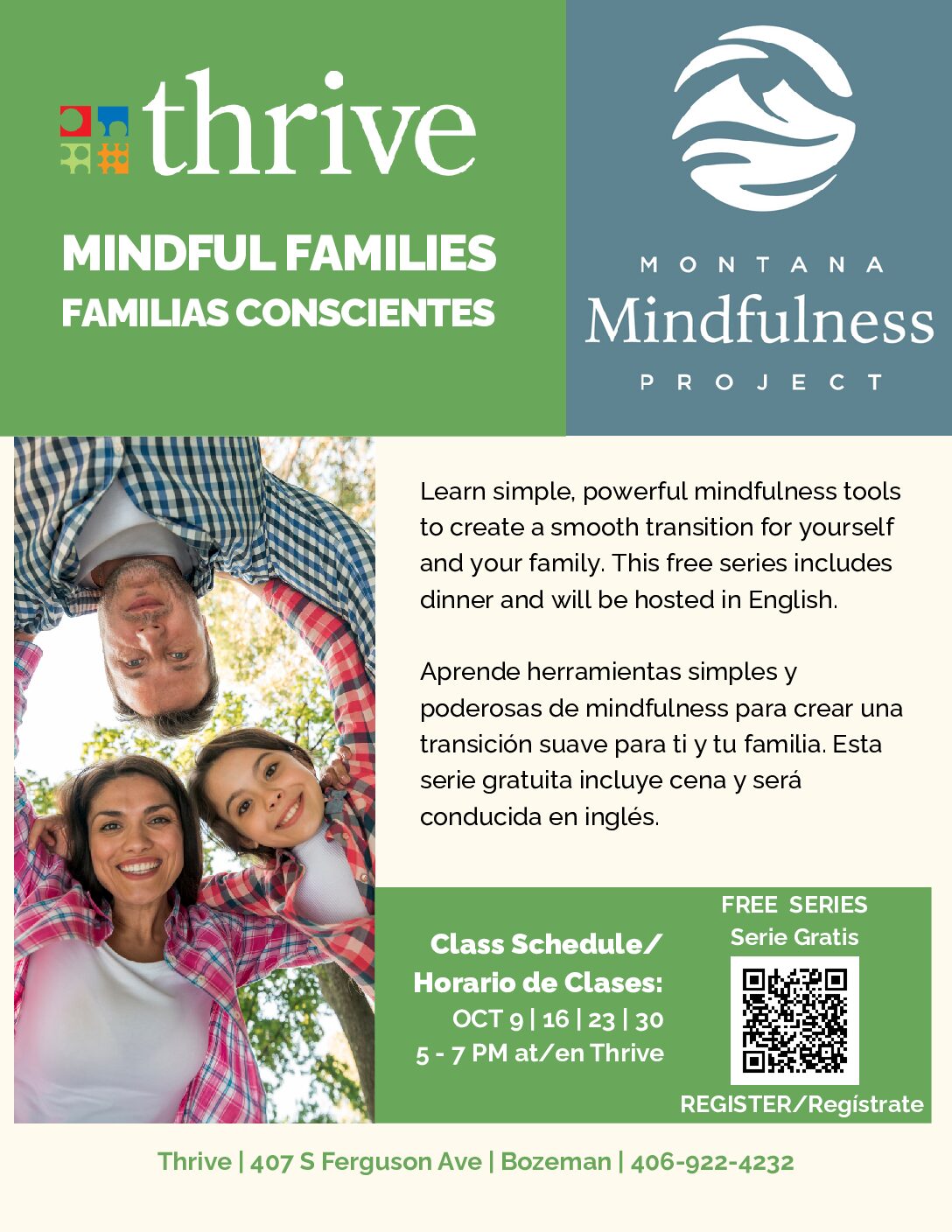 thrive

MINDFUL FAMILIES
FAMILIAS CONSCIENTES

MONTANA
Mindfulness
PROJECT

Learn simple, powerful mindfulness tools to create a smooth transition for yourself and your family. This free series includes dinner and will be hosted in English.

Aprende herramientas simples y poderosas de mindfulness para crear una transición suave para ti y tu familia. Esta serie gratuita incluye cena y será conducida en inglés.

Class Schedule/
Horario de Clases:
OCT 9 | 16 | 23 | 30
5 - 7 PM at/en Thrive

FREE SERIES
Serie Gratis

REGISTER/Regístrate

Thrive | 407 S Ferguson Ave | Bozeman | 406-922-4232